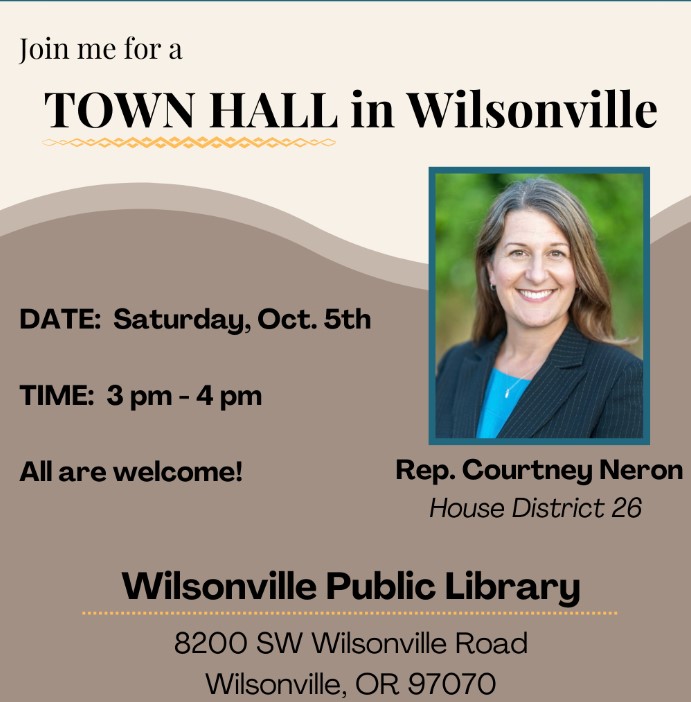 Join me for a

TOWN HALL in Wilsonville

DATE: Saturday, Oct. 5th

TIME: 3 pm - 4 pm

All are welcome!

Rep. Courtney Neron
House District 26

Wilsonville Public Library

8200 SW Wilsonville Road
Wilsonville, OR 97070